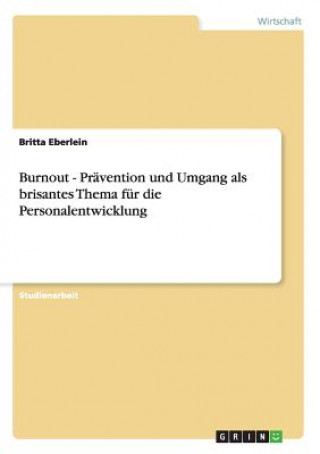 Wirtschaft

Britta Eberlein

Burnout - Prävention und Umgang als brisantes Thema für die Personalentwicklung

Studienarbeit

GRIN